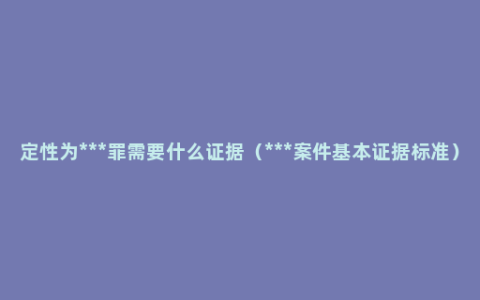 定性为***罪需要什么证据（***案件基本证据标准）